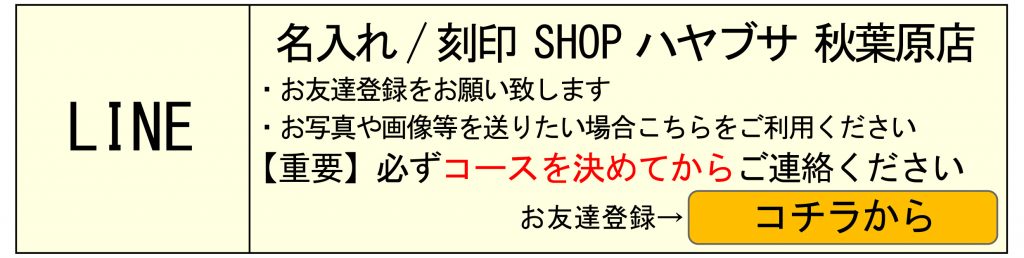 LINE

名入れ / 刻印 SHOP ハヤブサ 秋葉原店

・お友達登録をお願い致します

・お写真や画像等を送りたい場合こちらをご利用ください

【重要】必ずコースを決めてからご連絡ください

お友達登録→ コチラから